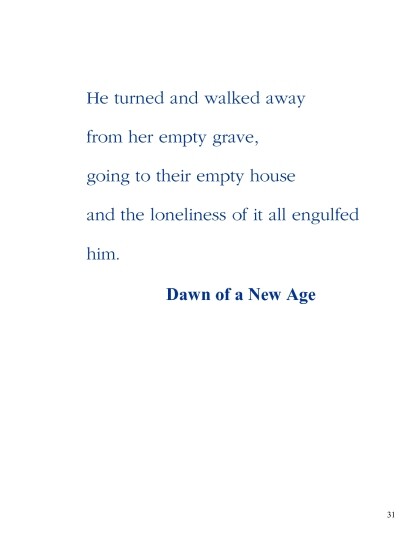 He turned and walked away

from her empty grave,

going to their empty house

and the loneliness of it all engulfed him.

Dawn of a New Age

31